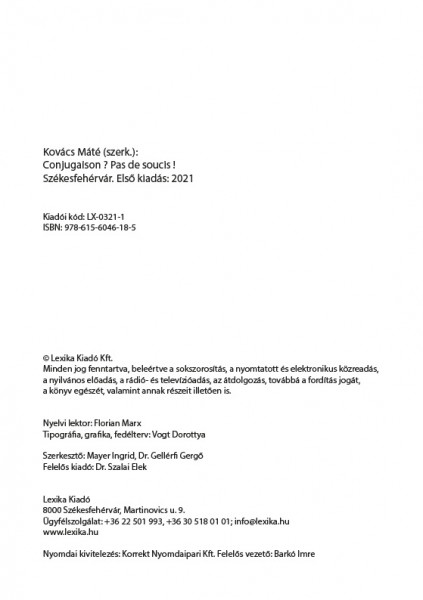 Kovács Máté (szerk.):
Conjugaison ? Pas de soucis !
Székesfehérvár. Első kiadás: 2021

Kiadói kód: LX-0321-1
ISBN: 978-615-6046-18-5

© Lexika Kiadó Kft.
Minden jog fenntartva, beleértve a sokszorosítás, a nyomtatott és elektronikus közreadás, a nyilvános előadás, a rádió- és televízióadás, az átdolgozás, továbbá a fordítás jogát, a könyv egészét, valamint annak részeit illetően is.

Nyelvi lektor: Florian Marx
Tipográfia, grafika, fedélterv: Vogt Dorottya

Szerkesztő: Mayer Ingrid, Dr. Gellérfi Gergő
Felelős kiadó: Dr. Szalai Elek

Lexika Kiadó
8000 Székesfehérvár, Martinovics u. 9.
Ügyfélszolgálat: +36 22 501 993, +36 30 518 01 01; info@lexika.hu
www.lexika.hu

Nyomdai kivitelezés: Korrekt Nyomdaipari Kft. Felelős vezető: Barkó Imre